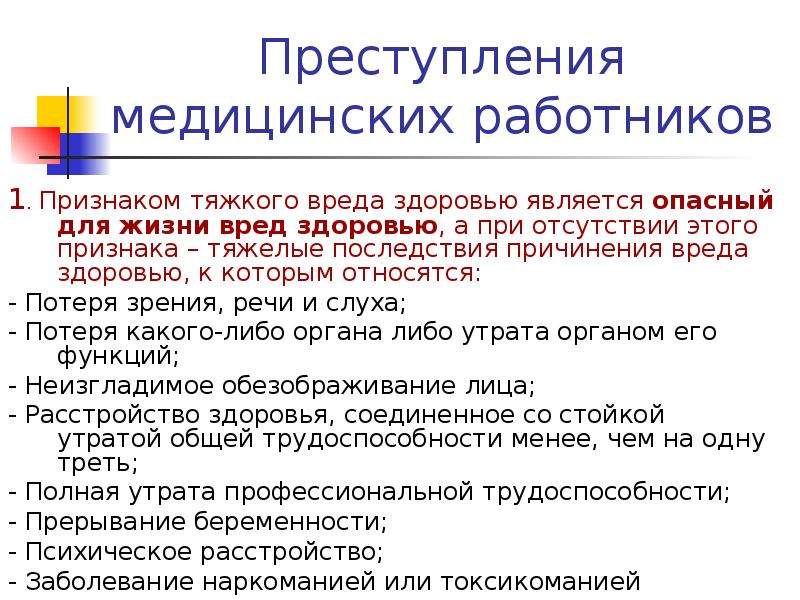 Преступления медицинских работников

1. Признаком тяжкого вреда здоровью является опасный для жизни вред здоровью, а при отсутствии этого признака – тяжелые последствия причинения вреда здоровью, к которым относятся:

- Потеря зрения, речи и слуха;
- Потеря какого-либо органа либо утрата органом его функций;
- Неизгладимое обезображивание лица;
- Расстройство здоровья, соединенное со стойкой утратой общей трудоспособности менее, чем на одну треть;
- Полная утрата профессиональной трудоспособности;
- Прерывание беременности;
- Психическое расстройство;
- Заболевание наркоманией или токсикоманией